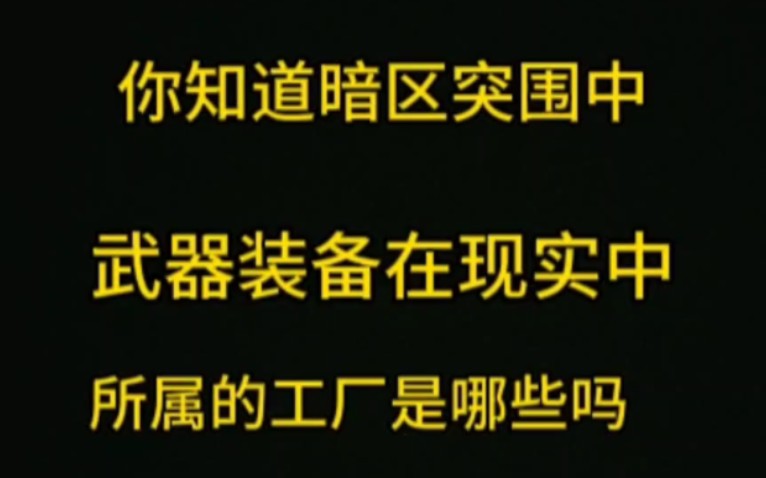 你知道暗区突围中

武器装备在现实中

所属的工厂是哪些吗